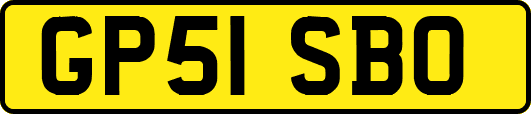 GP51 SBO